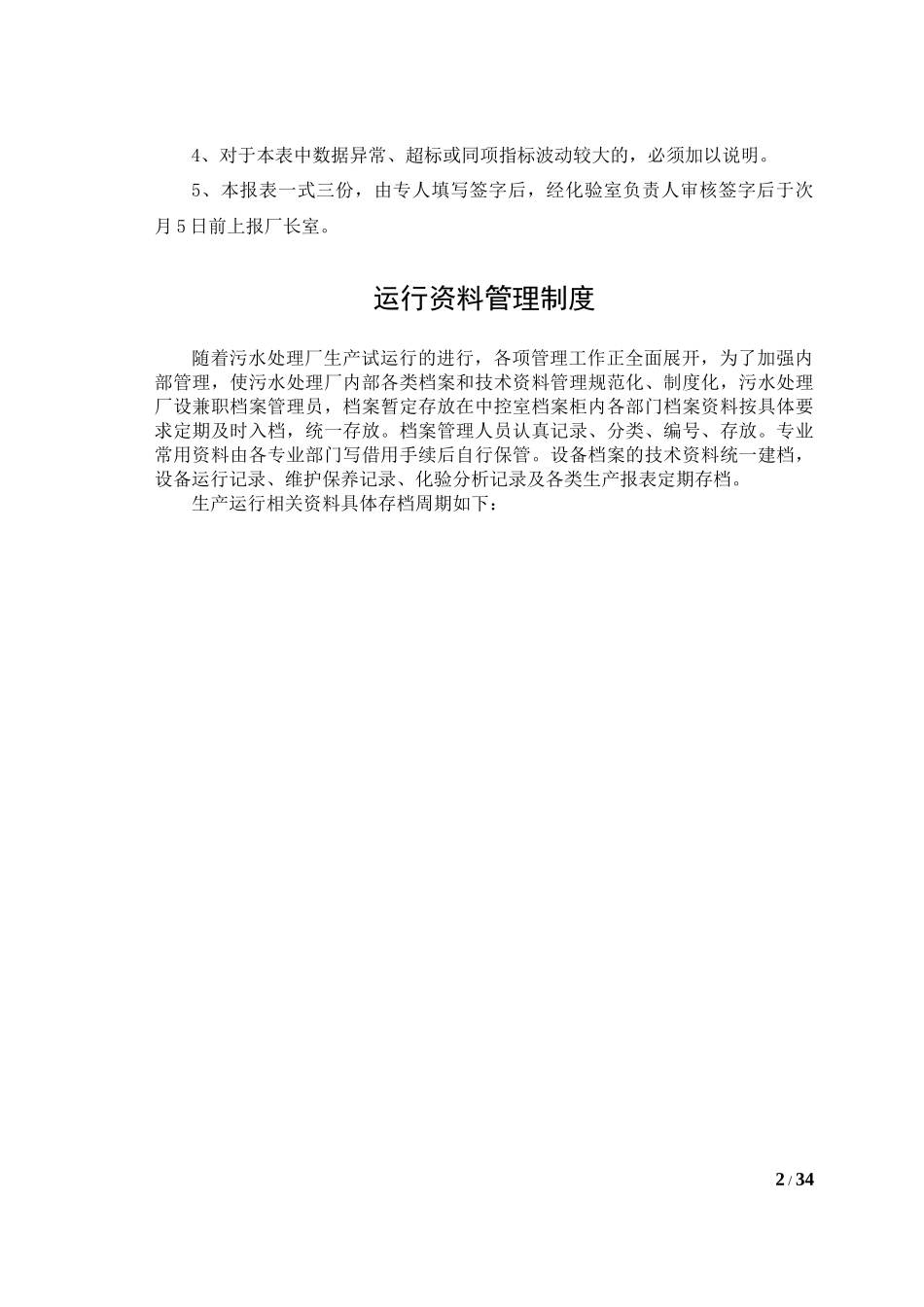 4、对于本表中数据异常、超标或同项指标波动较大的，必须加以说明。

5、本报表一式三份，由专人填写签字后，经化验室负责人审核签字后于次月5日前上报厂长室。

运行资料管理制度

随着污水处理厂生产试运行的进行，各项管理工作正全面展开，为了加强内部管理，使污水处理厂内部各类档案和技术资料管理规范化、制度化，污水处理厂设兼职档案管理员，档案暂定存放在中控室档案柜内各部门档案资料按具体要求定期及时入档，统一存放。档案管理人员认真记录、分类、编号、存放。专业常用资料由各专业部门写借用手续后自行保管。设备档案的技术资料统一建档，设备运行记录、维护保养记录、化验分析记录及各类生产报表定期存档。

生产运行相关资料具体存档周期如下：

2 / 34